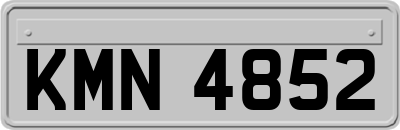 KMN 4852